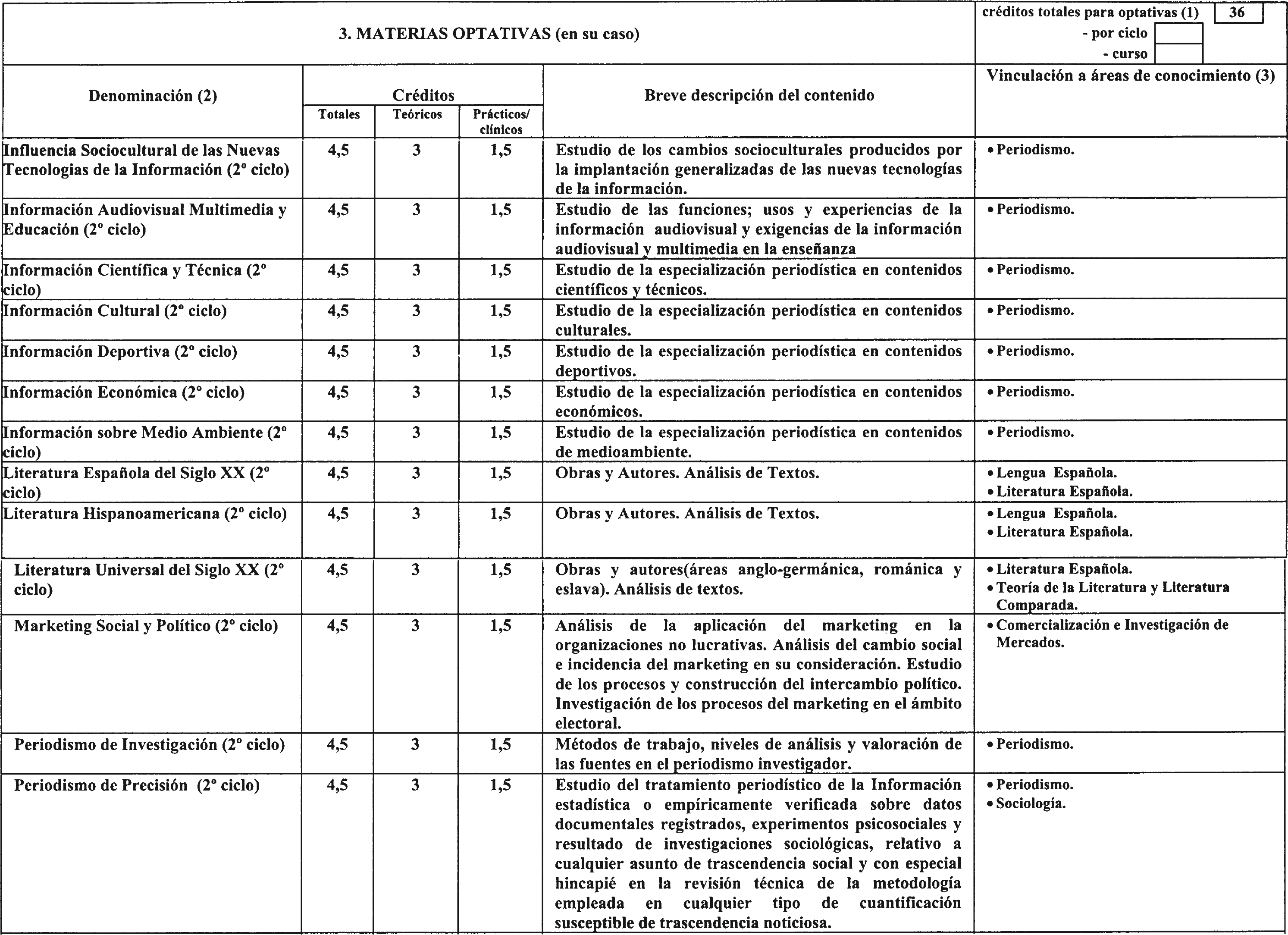 3. MATERIAS OPTATIVAS (en su caso)

créditos totales para optativas (1) 36
- por ciclo
- curso

| Denominación (2) | Créditos Totales | Créditos Teóricos | Créditos Prácticos/ clínicos | Breve descripción del contenido | Vinculación a áreas de conocimiento (3) |
|---|---|---|---|---|---|
| Influencia Sociocultural de las Nuevas Tecnologias de la Información (2º ciclo) | 4,5 | 3 | 1,5 | Estudio de los cambios socioculturales producidos por la implantación generalizadas de las nuevas tecnologías de la información. | • Periodismo. |
| Información Audiovisual Multimedia y Educación (2º ciclo) | 4,5 | 3 | 1,5 | Estudio de las funciones; usos y experiencias de la información audiovisual y exigencias de la información audiovisual y multimedia en la enseñanza | • Periodismo. |
| Información Científica y Técnica (2º ciclo) | 4,5 | 3 | 1,5 | Estudio de la especialización periodística en contenidos científicos y técnicos. | • Periodismo. |
| Información Cultural (2º ciclo) | 4,5 | 3 | 1,5 | Estudio de la especialización periodística en contenidos culturales. | • Periodismo. |
| Información Deportiva (2º ciclo) | 4,5 | 3 | 1,5 | Estudio de la especialización periodística en contenidos deportivos. | • Periodismo. |
| Información Económica (2º ciclo) | 4,5 | 3 | 1,5 | Estudio de la especialización periodística en contenidos económicos. | • Periodismo. |
| Información sobre Medio Ambiente (2º ciclo) | 4,5 | 3 | 1,5 | Estudio de la especialización periodística en contenidos de medioambiente. | • Periodismo. |
| Literatura Española del Siglo XX (2º ciclo) | 4,5 | 3 | 1,5 | Obras y Autores. Análisis de Textos. | • Lengua Española. • Literatura Española. |
| Literatura Hispanoamericana (2º ciclo) | 4,5 | 3 | 1,5 | Obras y Autores. Análisis de Textos. | • Lengua Española. • Literatura Española. |
| Literatura Universal del Siglo XX (2º ciclo) | 4,5 | 3 | 1,5 | Obras y autores(áreas anglo-germánica, románica y eslava). Análisis de textos. | • Literatura Española. • Teoría de la Literatura y Literatura Comparada. |
| Marketing Social y Político (2º ciclo) | 4,5 | 3 | 1,5 | Análisis de la aplicación del marketing en la organizaciones no lucrativas. Análisis del cambio social e incidencia del marketing en su consideración. Estudio de los procesos y construcción del intercambio político. Investigación de los procesos del marketing en el ámbito electoral. | • Comercialización e Investigación de Mercados. |
| Periodismo de Investigación (2º ciclo) | 4,5 | 3 | 1,5 | Métodos de trabajo, niveles de análisis y valoración de las fuentes en el periodismo investigador. | • Periodismo. |
| Periodismo de Precisión (2º ciclo) | 4,5 | 3 | 1,5 | Estudio del tratamiento periodístico de la Información estadística o empíricamente verificada sobre datos documentales registrados, experimentos psicosociales y resultado de investigaciones sociológicas, relativo a cualquier asunto de trascendencia social y con especial hincapié en la revisión técnica de la metodología empleada en cualquier tipo de cuantificación susceptible de trascendencia noticiosa. | • Periodismo. • Sociología. |